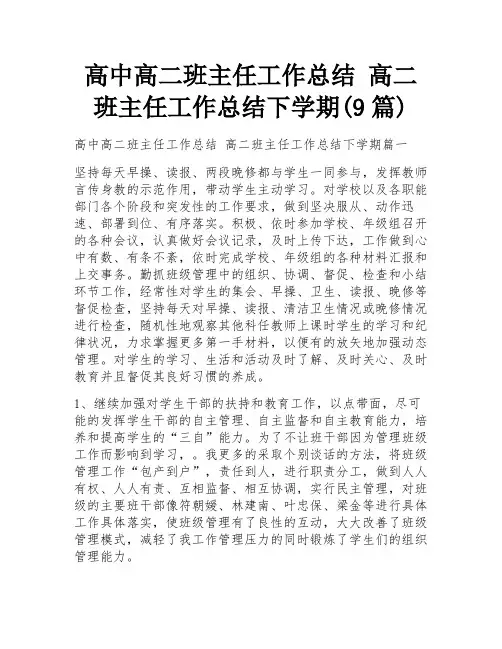 高中高二班主任工作总结 高二班主任工作总结下学期(9 篇)

高中高二班主任工作总结 高二班主任工作总结下学期篇一

坚持每天早操、读报、两段晚修都与学生一同参与，发挥教师言传身教的示范作用，带动学生主动学习。对学校以及各职能部门各个阶段和突发性的工作要求，做到坚决服从、动作迅速、部署到位、有序落实。积极、依时参加学校、年级组召开的各种会议，认真做好会议记录，及时上传下达，工作做到心中有数、有条不紊，依时完成学校、年级组的各种材料汇报和上交事务。勤抓班级管理中的组织、协调、督促、检查和小结环节工作，经常性对学生的集会、早操、卫生、读报、晚修等督促检查，坚持每天对早操、读报、清洁卫生情况或晚修情况进行检查，随机性地观察其他科任教师上课时学生的学习和纪律状况，力求掌握更多第一手材料，以便有的放矢地加强动态管理。对学生的学习、生活和活动及时了解、及时关心、及时教育并且督促其良好习惯的养成。

1、继续加强对学生干部的扶持和教育工作，以点带面，尽可能的发挥学生干部的自主管理、自主监督和自主教育能力，培养和提高学生的“三自”能力。为了不让班干部因为管理班级工作而影响到学习，。我更多的采取个别谈话的方法，将班级管理工作“包产到户”，责任到人，进行职责分工，做到人人有权、人人有责、互相监督、相互协调，实行民主管理，对班级的主要班干部像符朝媛、林建南、叶忠保、梁金等进行具体工作具体落实，使班级管理有了良性的互动，大大改善了班级管理模式，减轻了我工作管理压力的同时锻炼了学生们的组织管理能力。